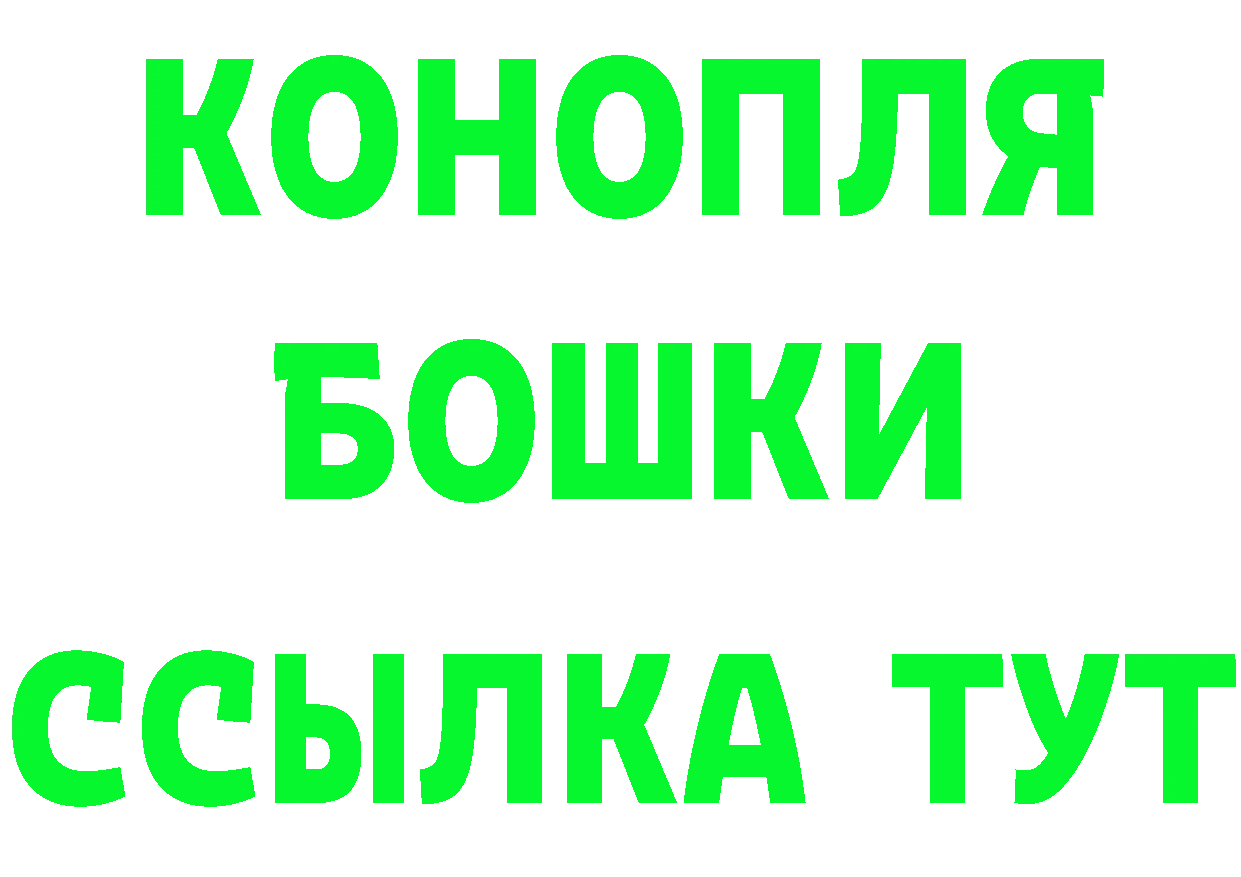 КОНОПЛЯ
БОШКИ
ССЫЛКА ТУТ